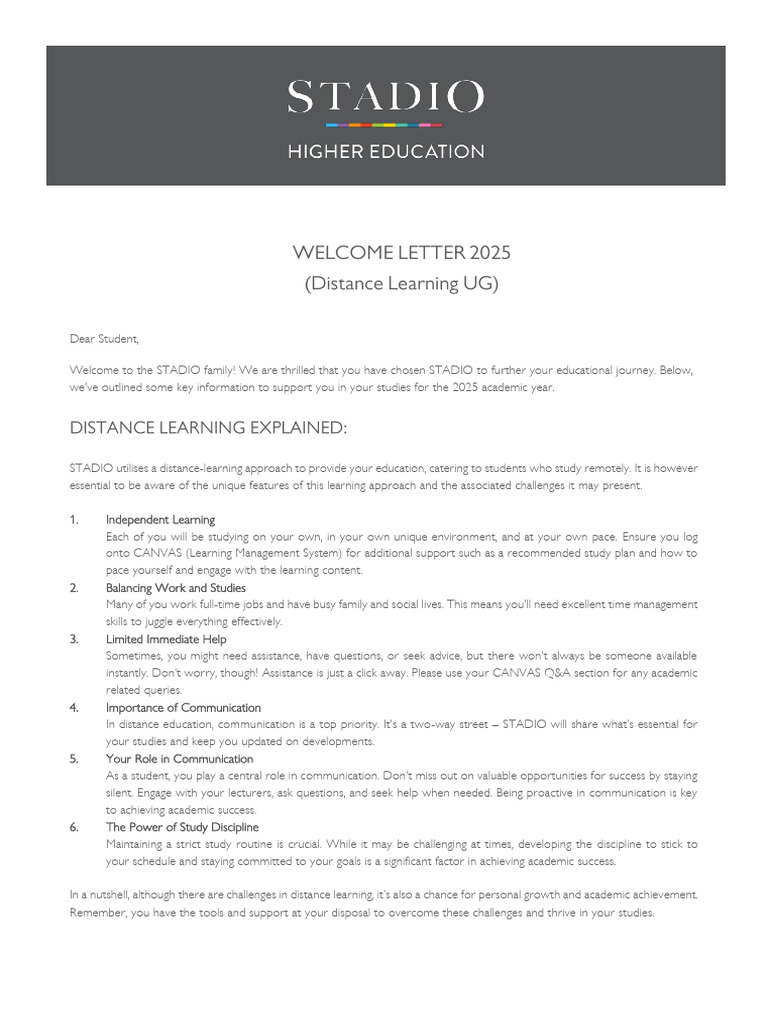 STADIO
HIGHER EDUCATION

WELCOME LETTER 2025
(Distance Learning UG)

Dear Student,

Welcome to the STADIO family! We are thrilled that you have chosen STADIO to further your educational journey. Below, we've outlined some key information to support you in your studies for the 2025 academic year.

DISTANCE LEARNING EXPLAINED:

STADIO utilises a distance-learning approach to provide your education, catering to students who study remotely. It is however essential to be aware of the unique features of this learning approach and the associated challenges it may present.

1. Independent Learning
Each of you will be studying on your own, in your own unique environment, and at your own pace. Ensure you log onto CANVAS (Learning Management System) for additional support such as a recommended study plan and how to pace yourself and engage with the learning content.
2. Balancing Work and Studies
Many of you work full-time jobs and have busy family and social lives. This means you'll need excellent time management skills to juggle everything effectively.
3. Limited Immediate Help
Sometimes, you might need assistance, have questions, or seek advice, but there won't always be someone available instantly. Don't worry, though! Assistance is just a click away. Please use your CANVAS Q&A section for any academic related queries.
4. Importance of Communication
In distance education, communication is a top priority. It's a two-way street – STADIO will share what's essential for your studies and keep you updated on developments.
5. Your Role in Communication
As a student, you play a central role in communication. Don't miss out on valuable opportunities for success by staying silent. Engage with your lecturers, ask questions, and seek help when needed. Being proactive in communication is key to achieving academic success.
6. The Power of Study Discipline
Maintaining a strict study routine is crucial. While it may be challenging at times, developing the discipline to stick to your schedule and staying committed to your goals is a significant factor in achieving academic success.

In a nutshell, although there are challenges in distance learning, it's also a chance for personal growth and academic achievement. Remember, you have the tools and support at your disposal to overcome these challenges and thrive in your studies.